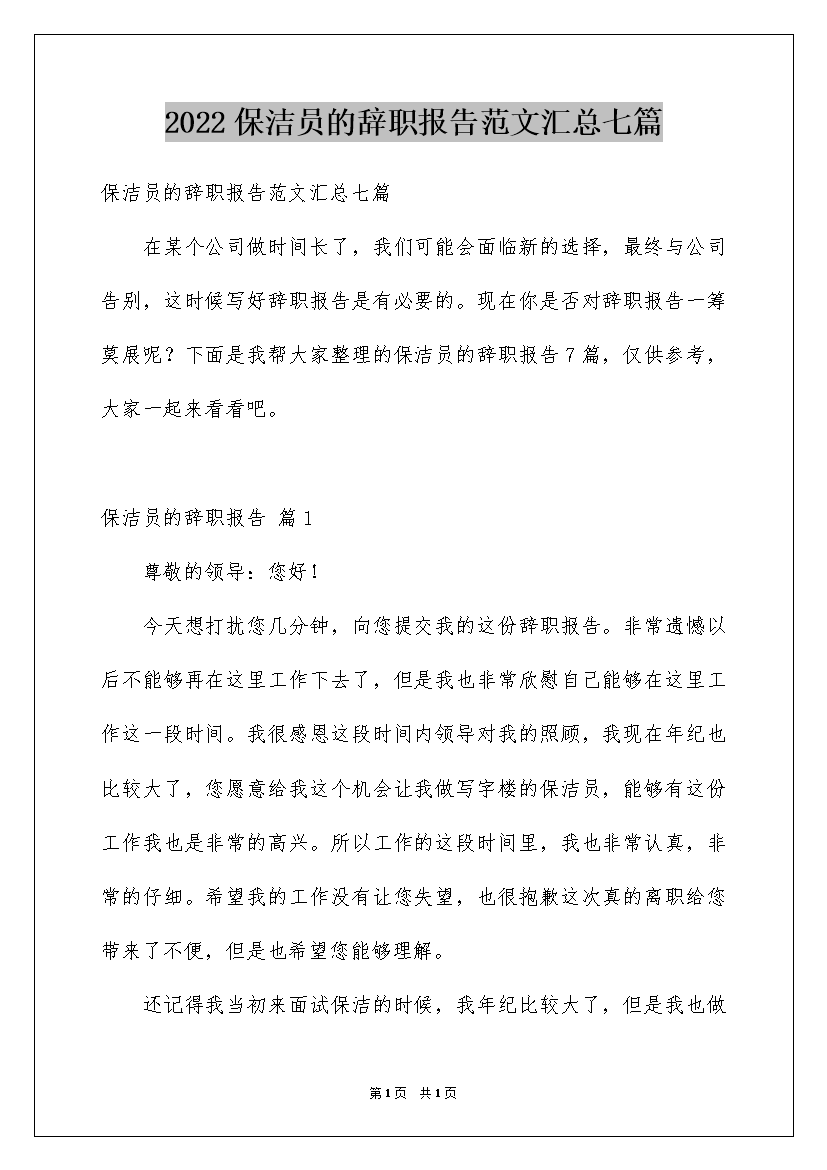 2022保洁员的辞职报告范文汇总七篇

保洁员的辞职报告范文汇总七篇

在某个公司做时间长了，我们可能会面临新的选择，最终与公司告别，这时候写好辞职报告是有必要的。现在你是否对辞职报告一筹莫展呢？下面是我帮大家整理的保洁员的辞职报告7篇，仅供参考，大家一起来看看吧。

保洁员的辞职报告 篇1

尊敬的领导：您好！

今天想打扰您几分钟，向您提交我的这份辞职报告。非常遗憾以后不能够再在这里工作下去了，但是我也非常欣慰自己能够在这里工作这一段时间。我很感恩这段时间内领导对我的照顾，我现在年纪也比较大了，您愿意给我这个机会让我做写字楼的保洁员，能够有这份工作我也是非常的高兴。所以工作的这段时间里，我也非常认真，非常的仔细。希望我的工作没有让您失望，也很抱歉这次真的离职给您带来了不便，但是也希望您能够理解。

还记得我当初来面试保洁的时候，我年纪比较大了，但是我也做

第1页 共1页